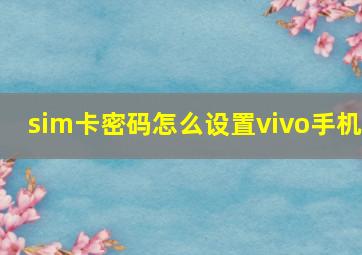 sim卡密码怎么设置vivo手机